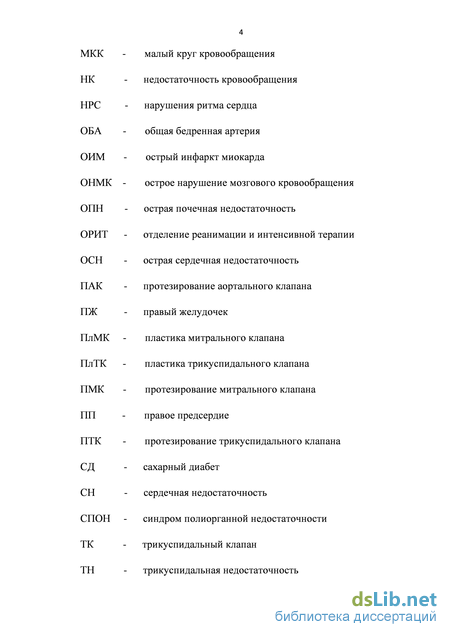 4

МКК - малый круг кровообращения

НК - недостаточность кровообращения

НРС - нарушения ритма сердца

ОБА - общая бедренная артерия

ОИМ - острый инфаркт миокарда

ОНМК - острое нарушение мозгового кровообращения

ОПН - острая почечная недостаточность

ОРИТ - отделение реанимации и интенсивной терапии

ОСН - острая сердечная недостаточность

ПАК - протезирование аортального клапана

ПЖ - правый желудочек

ПлМК - пластика митрального клапана

ПлТК - пластика трикуспидального клапана

ПМК - протезирование митрального клапана

ПП - правое предсердие

ПТК - протезирование трикуспидального клапана

СД - сахарный диабет

СН - сердечная недостаточность

СПОН - синдром полиорганной недостаточности

ТК - трикуспидальный клапан

ТН - трикуспидальная недостаточность

dsLib.net
библиотека диссертаций